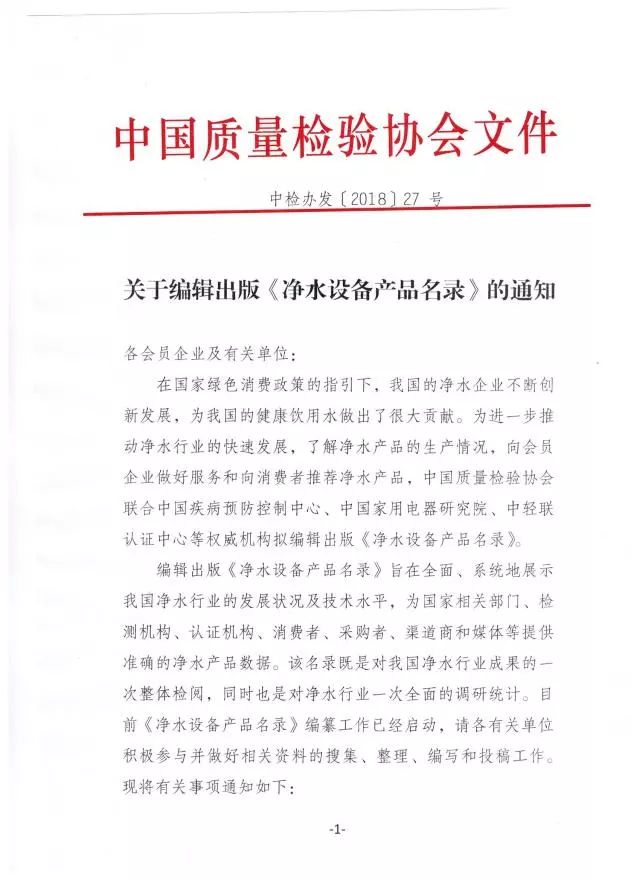 中国质量检验协会文件

中检办发〔2018〕27 号

关于编辑出版《净水设备产品名录》的通知

各会员企业及有关单位：

在国家绿色消费政策的指引下，我国的净水企业不断创新发展，为我国的健康饮用水做出了很大贡献。为进一步推动净水行业的快速发展，了解净水产品的生产情况，向会员企业做好服务和向消费者推荐净水产品，中国质量检验协会联合中国疾病预防控制中心、中国家用电器研究院、中轻联认证中心等权威机构拟编辑出版《净水设备产品名录》。

编辑出版《净水设备产品名录》旨在全面、系统地展示我国净水行业的发展状况及技术水平，为国家相关部门、检测机构、认证机构、消费者、采购者、渠道商和媒体等提供准确的净水产品数据。该名录既是对我国净水行业成果的一次整体检阅，同时也是对净水行业一次全面的调研统计。目前《净水设备产品名录》编纂工作已经启动，请各有关单位积极参与并做好相关资料的搜集、整理、编写和投稿工作。现将有关事项通知如下：

-1-